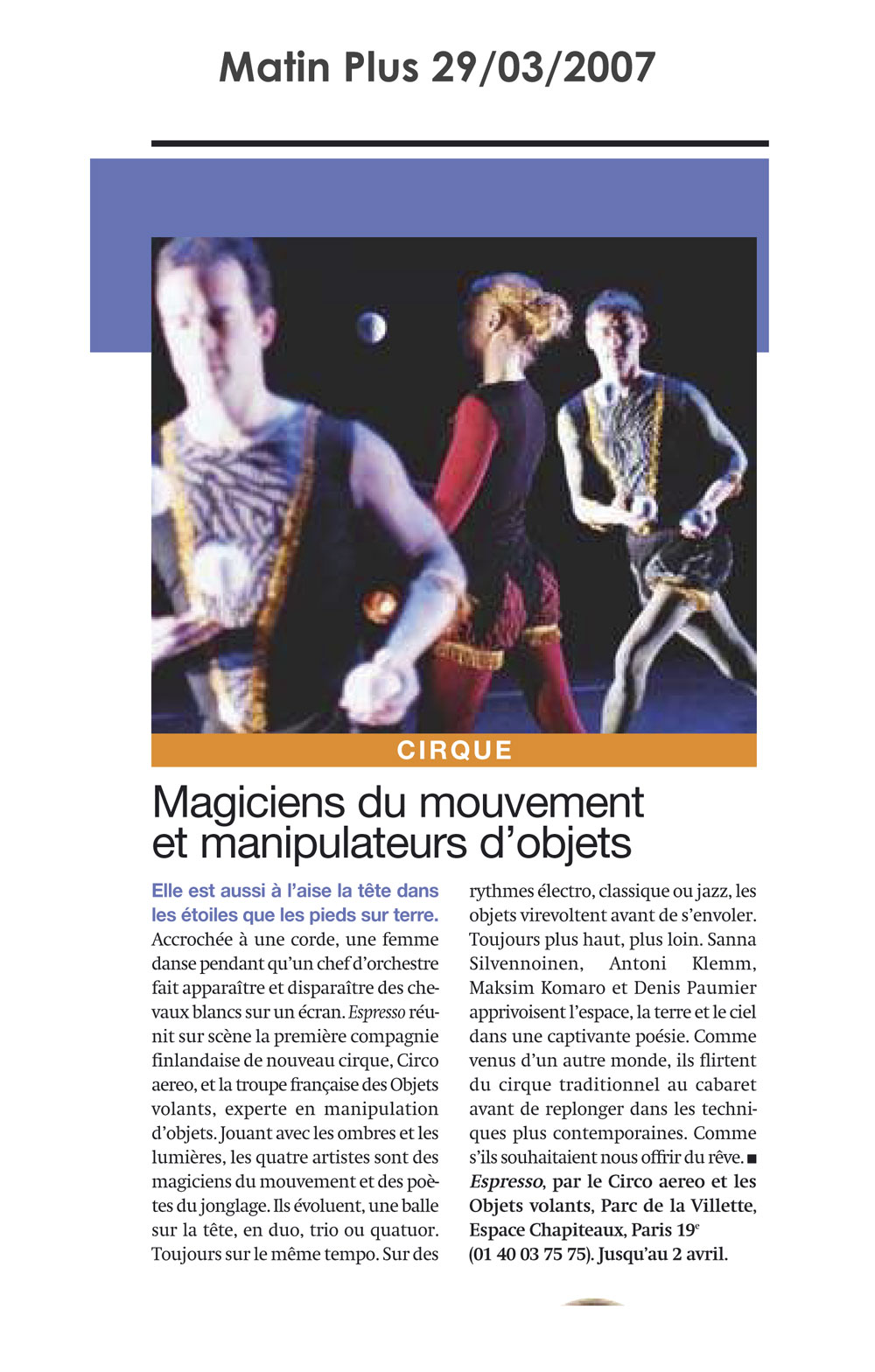 Matin Plus 29/03/2007

CIRQUE

Magiciens du mouvement et manipulateurs d'objets

Elle est aussi à l'aise la tête dans les étoiles que les pieds sur terre. Accrochée à une corde, une femme danse pendant qu'un chef d'orchestre fait apparaître et disparaître des chevaux blancs sur un écran. Espresso réunit sur scène la première compagnie finlandaise de nouveau cirque, Circo aereo, et la troupe française des Objets volants, experte en manipulation d'objets. Jouant avec les ombres et les lumières, les quatre artistes sont des magiciens du mouvement et des poètes du jonglage. Ils évoluent, une balle sur la tête, en duo, trio ou quatuor. Toujours sur le même tempo. Sur des rythmes électro, classique ou jazz, les objets virevoltent avant de s'envoler. Toujours plus haut, plus loin. Sanna Silvennoinen, Antoni Klemm, Maksim Komaro et Denis Paumier apprivoisent l'espace, la terre et le ciel dans une captivante poésie. Comme venus d'un autre monde, ils flirtent du cirque traditionnel au cabaret avant de replonger dans les techniques plus contemporaines. Comme s'ils souhaitaient nous offrir du rêve. ■
Espresso, par le Circo aereo et les Objets volants, Parc de la Villette, Espace Chapiteaux, Paris 19$^e$ (01 40 03 75 75). Jusqu'au 2 avril.